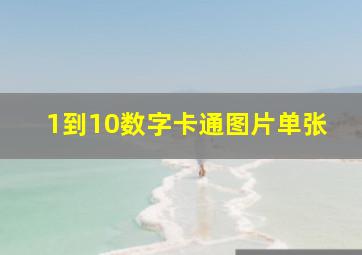 1到10数字卡通图片单张